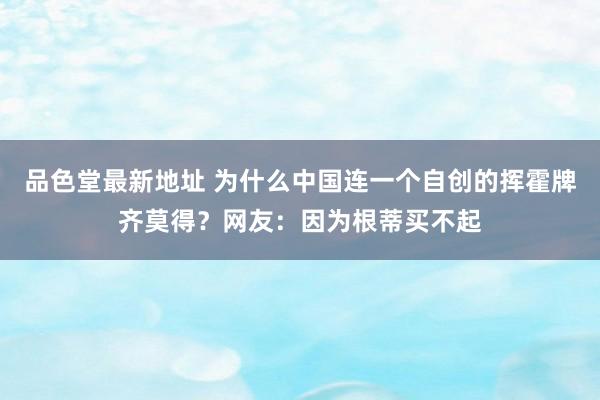 品色堂最新地址 为什么中国连一个自创的挥霍牌齐莫得？网友：因为根蒂买不起